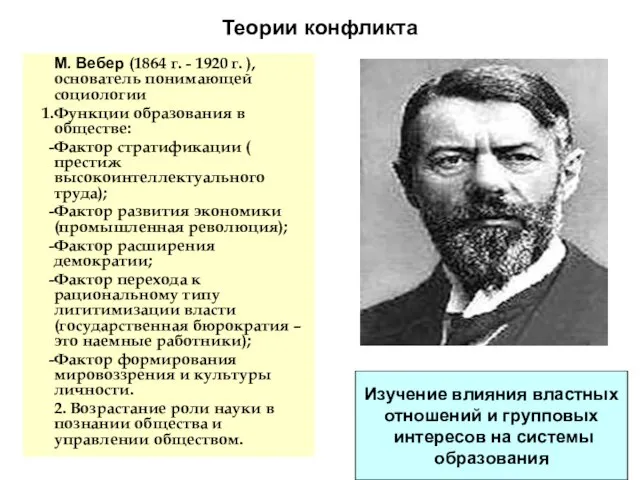 Теории конфликта

М. Вебер (1864 г. - 1920 г. ), основатель понимающей социологии

1.Функции образования в обществе:

-Фактор стратификации ( престиж высокоинтеллектуального труда);

-Фактор развития экономики (промышленная революция);

-Фактор расширения демократии;

-Фактор перехода к рациональному типу лигитимизации власти (государственная бюрократия – это наемные работники);

-Фактор формирования мировоззрения и культуры личности.

2. Возрастание роли науки в познании общества и управлении обществом.

Изучение влияния властных отношений и групповых интересов на системы образования